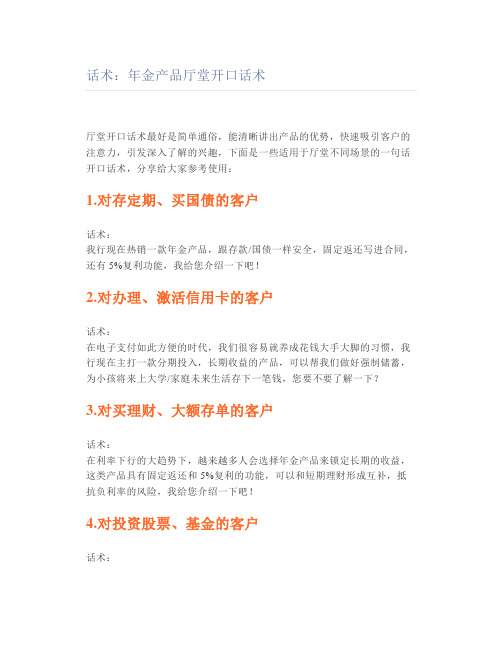 话术：年金产品厅堂开口话术

厅堂开口话术最好是简单通俗，能清晰讲出产品的优势，快速吸引客户的注意力，引发深入了解的兴趣，下面是一些适用于厅堂不同场景的一句话开口话术，分享给大家参考使用：

1.对存定期、买国债的客户

话术：
我行现在热销一款年金产品，跟存款/国债一样安全，固定返还写进合同，还有 5%复利功能，我给您介绍一下吧！

2.对办理、激活信用卡的客户

话术：
在电子支付如此方便的时代，我们很容易就养成花钱大手大脚的习惯，我行现在主打一款分期投入，长期收益的产品，可以帮我们做好强制储蓄，为小孩将来上大学/家庭未来生活存下一笔钱，您要不要了解一下？

3.对买理财、大额存单的客户

话术：
在利率下行的大趋势下，越来越多人会选择年金产品来锁定长期的收益，这类产品具有固定返还和 5%复利的功能，可以和短期理财形成互补，抵抗负利率的风险，我给您介绍一下吧！

4.对投资股票、基金的客户

话术：